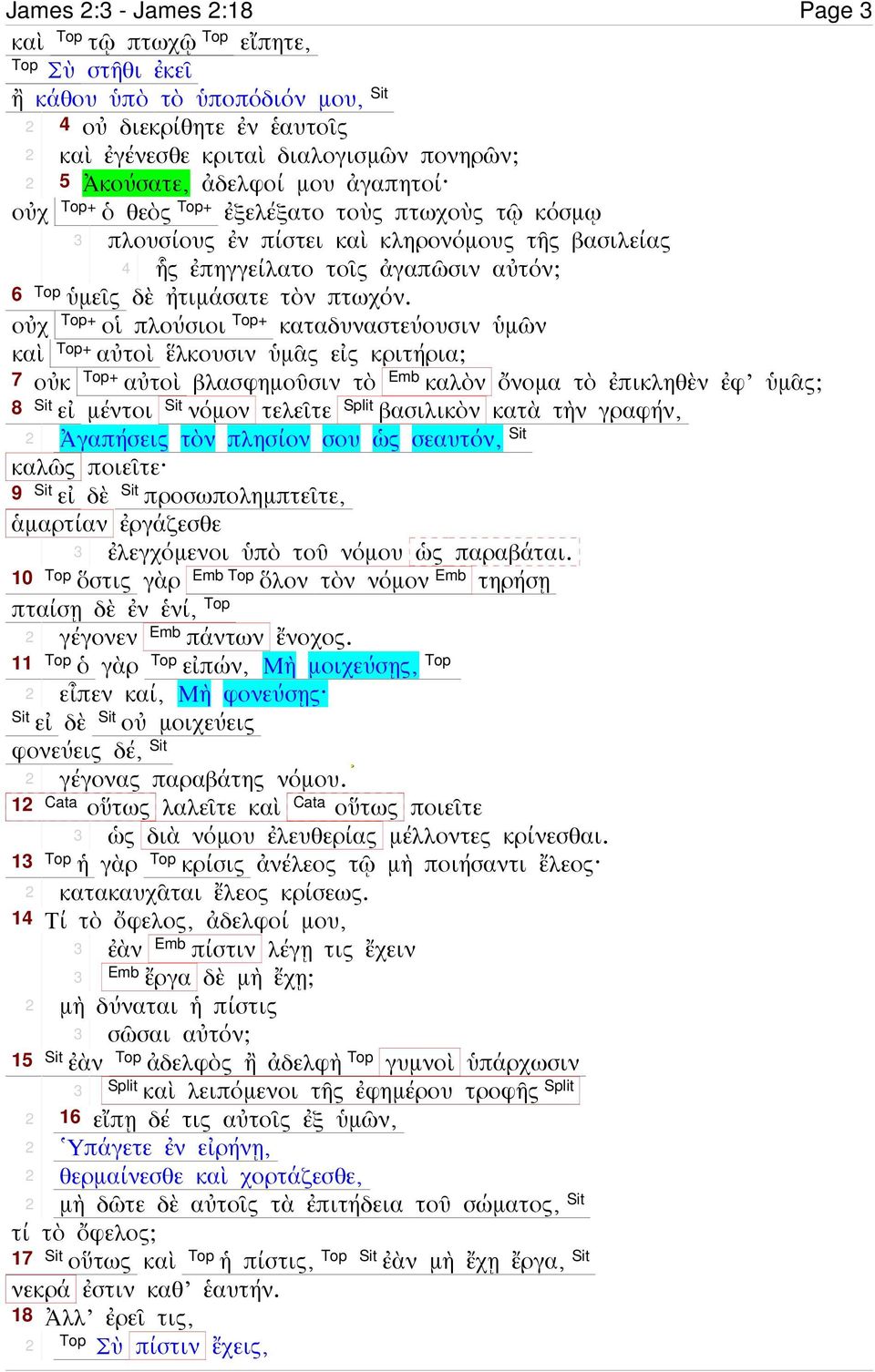 James 2:3 - James 2:18 Page 3

καὶ Top τῷ πτωχῷ Top εἴπητε,
Top Σὺ στῆθι ἐκεῖ
ἢ κάθου ὑπὸ τὸ ὑποπόδιόν μου, Sit
2 4 οὐ διεκρίθητε ἐν ἑαυτοῖς
2 καὶ ἐγένεσθε κριταὶ διαλογισμῶν πονηρῶν;
2 5 Ἀκούσατε, ἀδελφοί μου ἀγαπητοί·
οὐχ Top+ ὁ θεὸς Top+ ἐξελέξατο τοὺς πτωχοὺς τῷ κόσμῳ
3 πλουσίους ἐν πίστει καὶ κληρονόμους τῆς βασιλείας
4 ἧς ἐπηγγείλατο τοῖς ἀγαπῶσιν αὐτόν;
6 Top ὑμεῖς δὲ ἠτιμάσατε τὸν πτωχόν.
οὐχ Top+ οἱ πλούσιοι Top+ καταδυναστεύουσιν ὑμῶν
καὶ Top+ αὐτοὶ ἕλκουσιν ὑμᾶς εἰς κριτήρια;
7 οὐκ Top+ αὐτοὶ βλασφημοῦσιν τὸ Emb καλὸν ὄνομα τὸ ἐπικληθὲν ἐφ’ ὑμᾶς;
8 Sit εἰ μέντοι Sit νόμον τελεῖτε Split βασιλικὸν κατὰ τὴν γραφήν,
2 Ἀγαπήσεις τὸν πλησίον σου ὡς σεαυτόν, Sit
καλῶς ποιεῖτε·
9 Sit εἰ δὲ Sit προσωπολημπτεῖτε,
ἁμαρτίαν ἐργάζεσθε
3 ἐλεγχόμενοι ὑπὸ τοῦ νόμου ὡς παραβάται.
10 Top ὅστις γὰρ Emb Top ὅλον τὸν νόμον Emb τηρήσῃ
πταίσῃ δὲ ἐν ἑνί, Top
2 γέγονεν Emb πάντων ἔνοχος.
11 Top ὁ γὰρ Top εἰπών, Μὴ μοιχεύσῃς, Top
2 εἶπεν καί, Μὴ φονεύσῃς·
Sit εἰ δὲ Sit οὐ μοιχεύεις
φονεύεις δέ, Sit
2 γέγονας παραβάτης νόμου.
12 Cata οὕτως λαλεῖτε καὶ Cata οὕτως ποιεῖτε
3 ὡς διὰ νόμου ἐλευθερίας μέλλοντες κρίνεσθαι.
13 Top ἡ γὰρ Top κρίσις ἀνέλεος τῷ μὴ ποιήσαντι ἔλεος·
2 κατακαυχᾶται ἔλεος κρίσεως.
14 Τί τὸ ὄφελος, ἀδελφοί μου,
3 ἐὰν Emb πίστιν λέγῃ τις ἔχειν
3 Emb ἔργα δὲ μὴ ἔχῃ;
2 μὴ δύναται ἡ πίστις
3 σῶσαι αὐτόν;
15 Sit ἐὰν Top ἀδελφὸς ἢ ἀδελφὴ Top γυμνοὶ ὑπάρχωσιν
3 Split καὶ λειπόμενοι τῆς ἐφημέρου τροφῆς Split
2 16 εἴπῃ δέ τις αὐτοῖς ἐξ ὑμῶν,
2 Ὑπάγετε ἐν εἰρήνῃ,
2 θερμαίνεσθε καὶ χορτάζεσθε,
2 μὴ δῶτε δὲ αὐτοῖς τὰ ἐπιτήδεια τοῦ σώματος, Sit
τί τὸ ὄφελος;
17 Sit οὕτως καὶ Top ἡ πίστις, Top Sit ἐὰν μὴ ἔχῃ ἔργα, Sit
νεκρά ἐστιν καθ’ ἑαυτήν.
18 Ἀλλ’ ἐρεῖ τις,
2 Top Σὺ πίστιν ἔχεις,